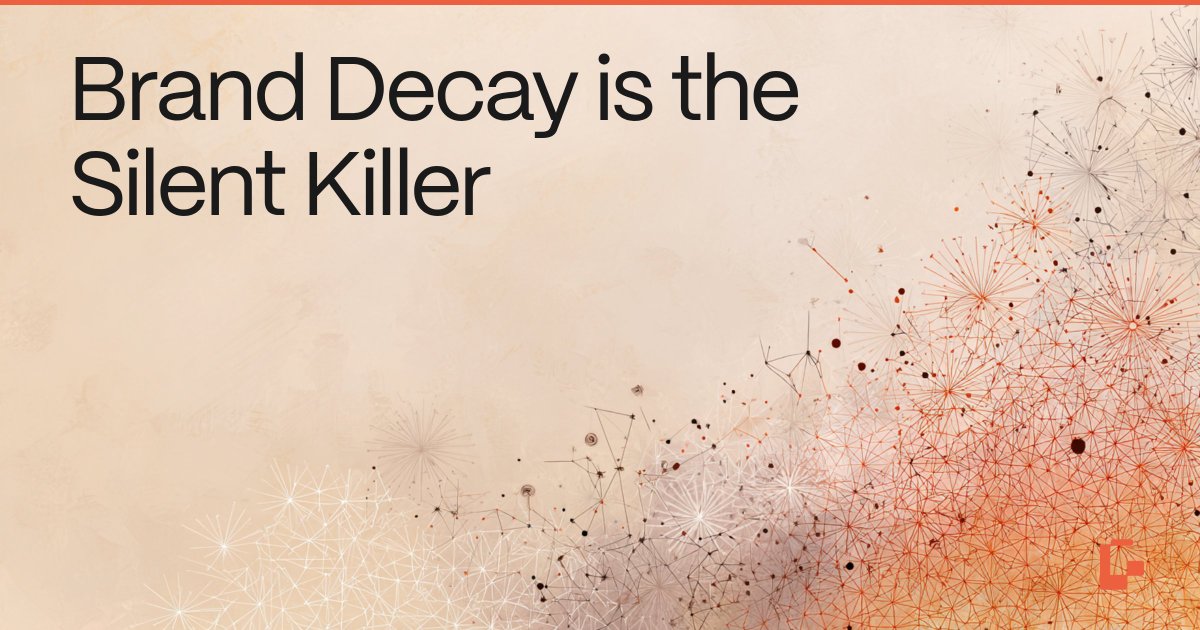 Brand Decay is the Silent Killer